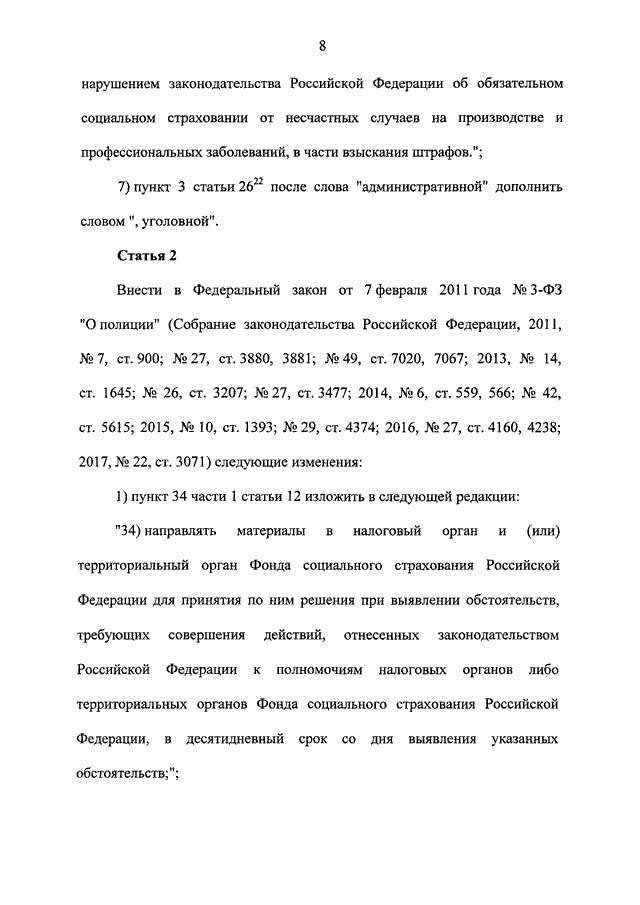 8

нарушением законодательства Российской Федерации об обязательном социальном страховании от несчастных случаев на производстве и профессиональных заболеваний, в части взыскания штрафов.";

7) пункт 3 статьи $26^{22}$ после слова "административной" дополнить словом ", уголовной".

Статья 2

Внести в Федеральный закон от 7 февраля 2011 года № 3-ФЗ "О полиции" (Собрание законодательства Российской Федерации, 2011, № 7, ст. 900; № 27, ст. 3880, 3881; № 49, ст. 7020, 7067; 2013, № 14, ст. 1645; № 26, ст. 3207; № 27, ст. 3477; 2014, № 6, ст. 559, 566; № 42, ст. 5615; 2015, № 10, ст. 1393; № 29, ст. 4374; 2016, № 27, ст. 4160, 4238; 2017, № 22, ст. 3071) следующие изменения:

1) пункт 34 части 1 статьи 12 изложить в следующей редакции:

"34) направлять материалы в налоговый орган и (или) территориальный орган Фонда социального страхования Российской Федерации для принятия по ним решения при выявлении обстоятельств, требующих совершения действий, отнесенных законодательством Российской Федерации к полномочиям налоговых органов либо территориальных органов Фонда социального страхования Российской Федерации, в десятидневный срок со дня выявления указанных обстоятельств;";